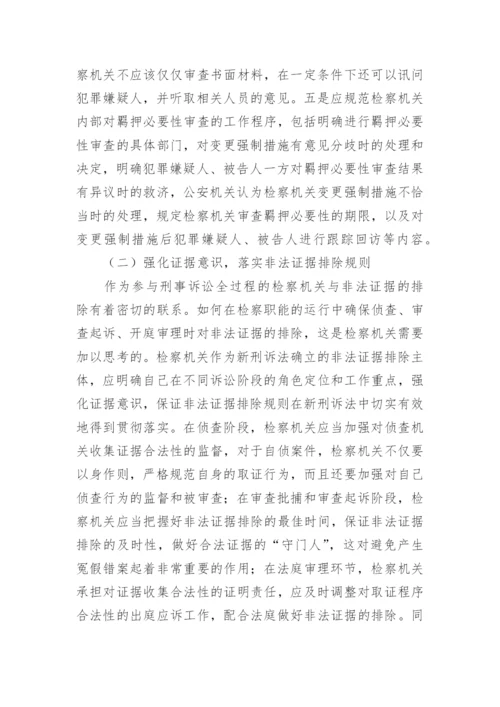 察机关不应该仅仅审查书面材料，在一定条件下还可以讯问犯罪嫌疑人，并听取相关人员的意见。五是应规范检察机关内部对羁押必要性审查的工作程序，包括明确进行羁押必要性审查的具体部门，对变更强制措施有意见分歧时的处理和决定，明确犯罪嫌疑人、被告人一方对羁押必要性审查结果有异议时的救济，公安机关认为检察机关变更强制措施不恰当时的处理，规定检察机关审查羁押必要性的期限，以及对变更强制措施后犯罪嫌疑人、被告人进行跟踪回访等内容。

（二）强化证据意识，落实非法证据排除规则

作为参与刑事诉讼全过程的检察机关与非法证据的排除有着密切的联系。如何在检察职能的运行中确保侦查、审查起诉、开庭审理时对非法证据的排除，这是检察机关需要加以思考的。检察机关作为新刑诉法确立的非法证据排除主体，应明确自己在不同诉讼阶段的角色定位和工作重点，强化证据意识，保证非法证据排除规则在新刑诉法中切实有效地得到贯彻落实。在侦查阶段，检察机关应当加强对侦查机关收集证据合法性的监督，对于自侦案件，检察机关不仅要以身作则，严格规范自身的取证行为，而且还要加强对自己侦查行为的监督和被审查；在审查批捕和审查起诉阶段，检察机关应当把握好非法证据排除的最佳时间，保证非法证据排除的及时性，做好合法证据的“守门人”，这对避免产生冤假错案起着非常重要的作用；在法庭审理环节，检察机关承担对证据收集合法性的证明责任，应及时调整对取证程序合法性的出庭应诉工作，配合法庭做好非法证据的排除。同